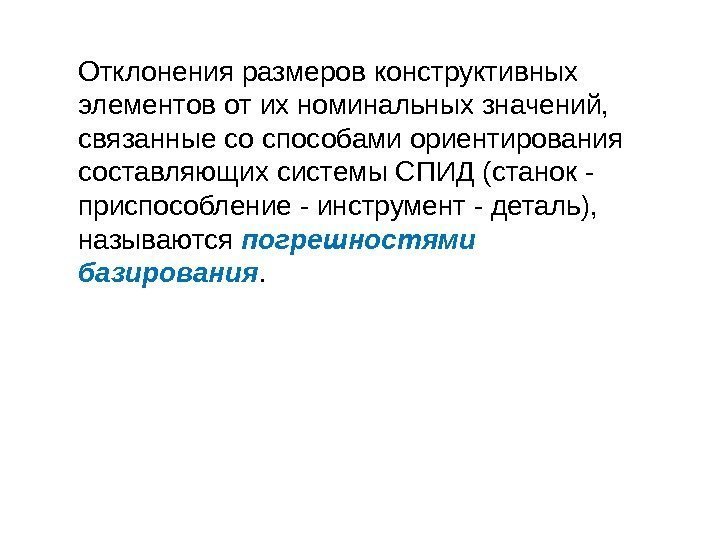 Отклонения размеров конструктивных элементов от их номинальных значений, связанные со способами ориентирования составляющих системы СПИД (станок - приспособление - инструмент - деталь), называются погрешностями базирования.